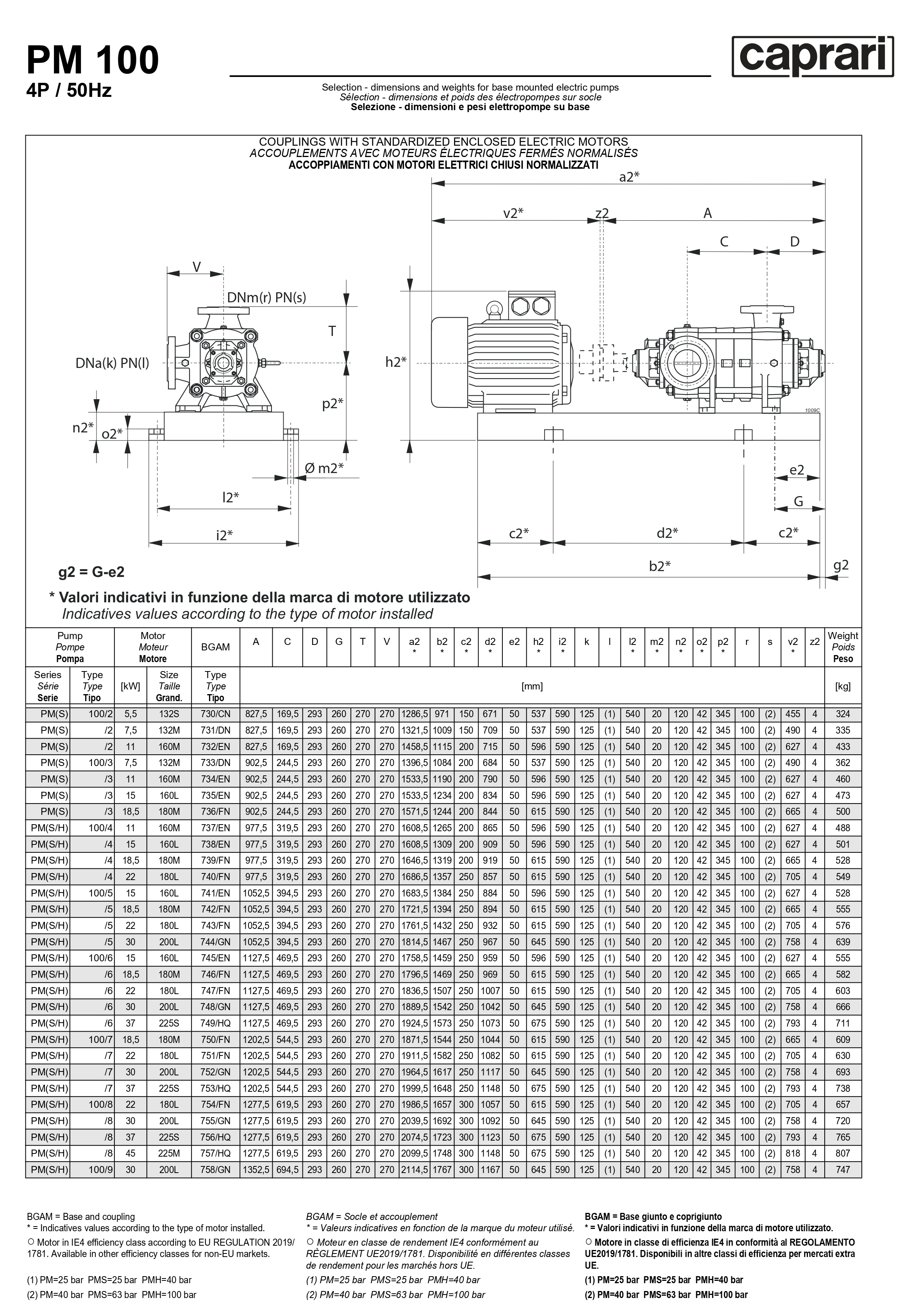 PM 100
4P / 50Hz

caprari

Selection - dimensions and weights for base mounted electric pumps
Sélection - dimensions et poids des électropompes sur socle
Selezione - dimensioni e pesi elettropompe su base

COUPLINGS WITH STANDARDIZED ENCLOSED ELECTRIC MOTORS
ACCOUPLEMENTS AVEC MOTEURS ÉLECTRIQUES FERMÉS NORMALISÉS
ACCOPPIAMENTI CON MOTORI ELETTRICI CHIUSI NORMALIZZATI

a2*
v2* z2 A
C D
V
DNm(r) PN(s)
T
DNa(k) PN(l)
h2*
p2*
n2* o2*
Ø m2*
l2*
i2*
e2
G
c2* d2* c2*
b2*
g2
1009C

g2 = G-e2

* Valori indicativi in funzione della marca di motore utilizzato
Indicatives values according to the type of motor installed

| Pump Pompe Pompa | | Motor Moteur Motore | | BGAM | A | C | D | G | T | V | a2 * | b2 * | c2 * | d2 * | e2 | h2 * | i2 * | k | l | l2 * | m2 * | n2 * | o2 * | p2 * | r | s | v2 * | z2 | Weight Poids Peso |
|---|---|---|---|---|---|---|---|---|---|---|---|---|---|---|---|---|---|---|---|---|---|---|---|---|---|---|---|---|---|
| Series Série Serie | Type Type Tipo | [kW] | Size Taille Grand. | Type Type Tipo | [mm] | | | | | | | | | | | | | | | | | | | | | | | | [kg] |
| PM(S) | 100/2 | 5,5 | 132S | 730/CN | 827,5 | 169,5 | 293 | 260 | 270 | 270 | 1286,5 | 971 | 150 | 671 | 50 | 537 | 590 | 125 | (1) | 540 | 20 | 120 | 42 | 345 | 100 | (2) | 455 | 4 | 324 |
| PM(S) | /2 | 7,5 | 132M | 731/DN | 827,5 | 169,5 | 293 | 260 | 270 | 270 | 1321,5 | 1009 | 150 | 709 | 50 | 537 | 590 | 125 | (1) | 540 | 20 | 120 | 42 | 345 | 100 | (2) | 490 | 4 | 335 |
| PM(S) | /2 | 11 | 160M | 732/EN | 827,5 | 169,5 | 293 | 260 | 270 | 270 | 1458,5 | 1115 | 200 | 715 | 50 | 596 | 590 | 125 | (1) | 540 | 20 | 120 | 42 | 345 | 100 | (2) | 627 | 4 | 433 |
| PM(S) | 100/3 | 7,5 | 132M | 733/DN | 902,5 | 244,5 | 293 | 260 | 270 | 270 | 1396,5 | 1084 | 200 | 684 | 50 | 537 | 590 | 125 | (1) | 540 | 20 | 120 | 42 | 345 | 100 | (2) | 490 | 4 | 362 |
| PM(S) | /3 | 11 | 160M | 734/EN | 902,5 | 244,5 | 293 | 260 | 270 | 270 | 1533,5 | 1190 | 200 | 790 | 50 | 596 | 590 | 125 | (1) | 540 | 20 | 120 | 42 | 345 | 100 | (2) | 627 | 4 | 460 |
| PM(S) | /3 | 15 | 160L | 735/EN | 902,5 | 244,5 | 293 | 260 | 270 | 270 | 1533,5 | 1234 | 200 | 834 | 50 | 596 | 590 | 125 | (1) | 540 | 20 | 120 | 42 | 345 | 100 | (2) | 627 | 4 | 473 |
| PM(S) | /3 | 18,5 | 180M | 736/FN | 902,5 | 244,5 | 293 | 260 | 270 | 270 | 1571,5 | 1244 | 200 | 844 | 50 | 615 | 590 | 125 | (1) | 540 | 20 | 120 | 42 | 345 | 100 | (2) | 665 | 4 | 500 |
| PM(S/H) | 100/4 | 11 | 160M | 737/EN | 977,5 | 319,5 | 293 | 260 | 270 | 270 | 1608,5 | 1265 | 200 | 865 | 50 | 596 | 590 | 125 | (1) | 540 | 20 | 120 | 42 | 345 | 100 | (2) | 627 | 4 | 488 |
| PM(S/H) | /4 | 15 | 160L | 738/EN | 977,5 | 319,5 | 293 | 260 | 270 | 270 | 1608,5 | 1309 | 200 | 909 | 50 | 596 | 590 | 125 | (1) | 540 | 20 | 120 | 42 | 345 | 100 | (2) | 627 | 4 | 501 |
| PM(S/H) | /4 | 18,5 | 180M | 739/FN | 977,5 | 319,5 | 293 | 260 | 270 | 270 | 1646,5 | 1319 | 200 | 919 | 50 | 615 | 590 | 125 | (1) | 540 | 20 | 120 | 42 | 345 | 100 | (2) | 665 | 4 | 528 |
| PM(S/H) | /4 | 22 | 180L | 740/FN | 977,5 | 319,5 | 293 | 260 | 270 | 270 | 1686,5 | 1357 | 250 | 857 | 50 | 615 | 590 | 125 | (1) | 540 | 20 | 120 | 42 | 345 | 100 | (2) | 705 | 4 | 549 |
| PM(S/H) | 100/5 | 15 | 160L | 741/EN | 1052,5 | 394,5 | 293 | 260 | 270 | 270 | 1683,5 | 1384 | 250 | 884 | 50 | 596 | 590 | 125 | (1) | 540 | 20 | 120 | 42 | 345 | 100 | (2) | 627 | 4 | 528 |
| PM(S/H) | /5 | 18,5 | 180M | 742/FN | 1052,5 | 394,5 | 293 | 260 | 270 | 270 | 1721,5 | 1394 | 250 | 894 | 50 | 615 | 590 | 125 | (1) | 540 | 20 | 120 | 42 | 345 | 100 | (2) | 665 | 4 | 555 |
| PM(S/H) | /5 | 22 | 180L | 743/FN | 1052,5 | 394,5 | 293 | 260 | 270 | 270 | 1761,5 | 1432 | 250 | 932 | 50 | 615 | 590 | 125 | (1) | 540 | 20 | 120 | 42 | 345 | 100 | (2) | 705 | 4 | 576 |
| PM(S/H) | /5 | 30 | 200L | 744/GN | 1052,5 | 394,5 | 293 | 260 | 270 | 270 | 1814,5 | 1467 | 250 | 967 | 50 | 645 | 590 | 125 | (1) | 540 | 20 | 120 | 42 | 345 | 100 | (2) | 758 | 4 | 639 |
| PM(S/H) | 100/6 | 15 | 160L | 745/EN | 1127,5 | 469,5 | 293 | 260 | 270 | 270 | 1758,5 | 1459 | 250 | 959 | 50 | 596 | 590 | 125 | (1) | 540 | 20 | 120 | 42 | 345 | 100 | (2) | 627 | 4 | 555 |
| PM(S/H) | /6 | 18,5 | 180M | 746/FN | 1127,5 | 469,5 | 293 | 260 | 270 | 270 | 1796,5 | 1469 | 250 | 969 | 50 | 615 | 590 | 125 | (1) | 540 | 20 | 120 | 42 | 345 | 100 | (2) | 665 | 4 | 582 |
| PM(S/H) | /6 | 22 | 180L | 747/FN | 1127,5 | 469,5 | 293 | 260 | 270 | 270 | 1836,5 | 1507 | 250 | 1007 | 50 | 615 | 590 | 125 | (1) | 540 | 20 | 120 | 42 | 345 | 100 | (2) | 705 | 4 | 603 |
| PM(S/H) | /6 | 30 | 200L | 748/GN | 1127,5 | 469,5 | 293 | 260 | 270 | 270 | 1889,5 | 1542 | 250 | 1042 | 50 | 645 | 590 | 125 | (1) | 540 | 20 | 120 | 42 | 345 | 100 | (2) | 758 | 4 | 666 |
| PM(S/H) | /6 | 37 | 225S | 749/HQ | 1127,5 | 469,5 | 293 | 260 | 270 | 270 | 1924,5 | 1573 | 250 | 1073 | 50 | 675 | 590 | 125 | (1) | 540 | 20 | 120 | 42 | 345 | 100 | (2) | 793 | 4 | 711 |
| PM(S/H) | 100/7 | 18,5 | 180M | 750/FN | 1202,5 | 544,5 | 293 | 260 | 270 | 270 | 1871,5 | 1544 | 250 | 1044 | 50 | 615 | 590 | 125 | (1) | 540 | 20 | 120 | 42 | 345 | 100 | (2) | 665 | 4 | 609 |
| PM(S/H) | /7 | 22 | 180L | 751/FN | 1202,5 | 544,5 | 293 | 260 | 270 | 270 | 1911,5 | 1582 | 250 | 1082 | 50 | 615 | 590 | 125 | (1) | 540 | 20 | 120 | 42 | 345 | 100 | (2) | 705 | 4 | 630 |
| PM(S/H) | /7 | 30 | 200L | 752/GN | 1202,5 | 544,5 | 293 | 260 | 270 | 270 | 1964,5 | 1617 | 250 | 1117 | 50 | 645 | 590 | 125 | (1) | 540 | 20 | 120 | 42 | 345 | 100 | (2) | 758 | 4 | 693 |
| PM(S/H) | /7 | 37 | 225S | 753/HQ | 1202,5 | 544,5 | 293 | 260 | 270 | 270 | 1999,5 | 1648 | 250 | 1148 | 50 | 675 | 590 | 125 | (1) | 540 | 20 | 120 | 42 | 345 | 100 | (2) | 793 | 4 | 738 |
| PM(S/H) | 100/8 | 22 | 180L | 754/FN | 1277,5 | 619,5 | 293 | 260 | 270 | 270 | 1986,5 | 1657 | 300 | 1057 | 50 | 615 | 590 | 125 | (1) | 540 | 20 | 120 | 42 | 345 | 100 | (2) | 705 | 4 | 657 |
| PM(S/H) | /8 | 30 | 200L | 755/GN | 1277,5 | 619,5 | 293 | 260 | 270 | 270 | 2039,5 | 1692 | 300 | 1092 | 50 | 645 | 590 | 125 | (1) | 540 | 20 | 120 | 42 | 345 | 100 | (2) | 758 | 4 | 720 |
| PM(S/H) | /8 | 37 | 225S | 756/HQ | 1277,5 | 619,5 | 293 | 260 | 270 | 270 | 2074,5 | 1723 | 300 | 1123 | 50 | 675 | 590 | 125 | (1) | 540 | 20 | 120 | 42 | 345 | 100 | (2) | 793 | 4 | 765 |
| PM(S/H) | /8 | 45 | 225M | 757/HQ | 1277,5 | 619,5 | 293 | 260 | 270 | 270 | 2099,5 | 1748 | 300 | 1148 | 50 | 675 | 590 | 125 | (1) | 540 | 20 | 120 | 42 | 345 | 100 | (2) | 818 | 4 | 807 |
| PM(S/H) | 100/9 | 30 | 200L | 758/GN | 1352,5 | 694,5 | 293 | 260 | 270 | 270 | 2114,5 | 1767 | 300 | 1167 | 50 | 645 | 590 | 125 | (1) | 540 | 20 | 120 | 42 | 345 | 100 | (2) | 758 | 4 | 747 |

BGAM = Base and coupling
* = Indicatives values according to the type of motor installed.
○ Motor in IE4 efficiency class according to EU REGULATION 2019/1781. Available in other efficiency classes for non-EU markets.

(1) PM=25 bar PMS=25 bar PMH=40 bar
(2) PM=40 bar PMS=63 bar PMH=100 bar

BGAM = Socle et accouplement
* = Valeurs indicatives en fonction de la marque du moteur utilisé.
○ Moteur en classe de rendement IE4 conformément au RÈGLEMENT UE2019/1781. Disponibilité en différentes classes de rendement pour les marchés hors UE.

(1) PM=25 bar PMS=25 bar PMH=40 bar
(2) PM=40 bar PMS=63 bar PMH=100 bar

BGAM = Base giunto e coprigiunto
* = Valori indicativi in funzione della marca di motore utilizzato.
○ Motore in classe di efficienza IE4 in conformità al REGOLAMENTO UE2019/1781. Disponibili in altre classi di efficienza per mercati extra UE.

(1) PM=25 bar PMS=25 bar PMH=40 bar
(2) PM=40 bar PMS=63 bar PMH=100 bar